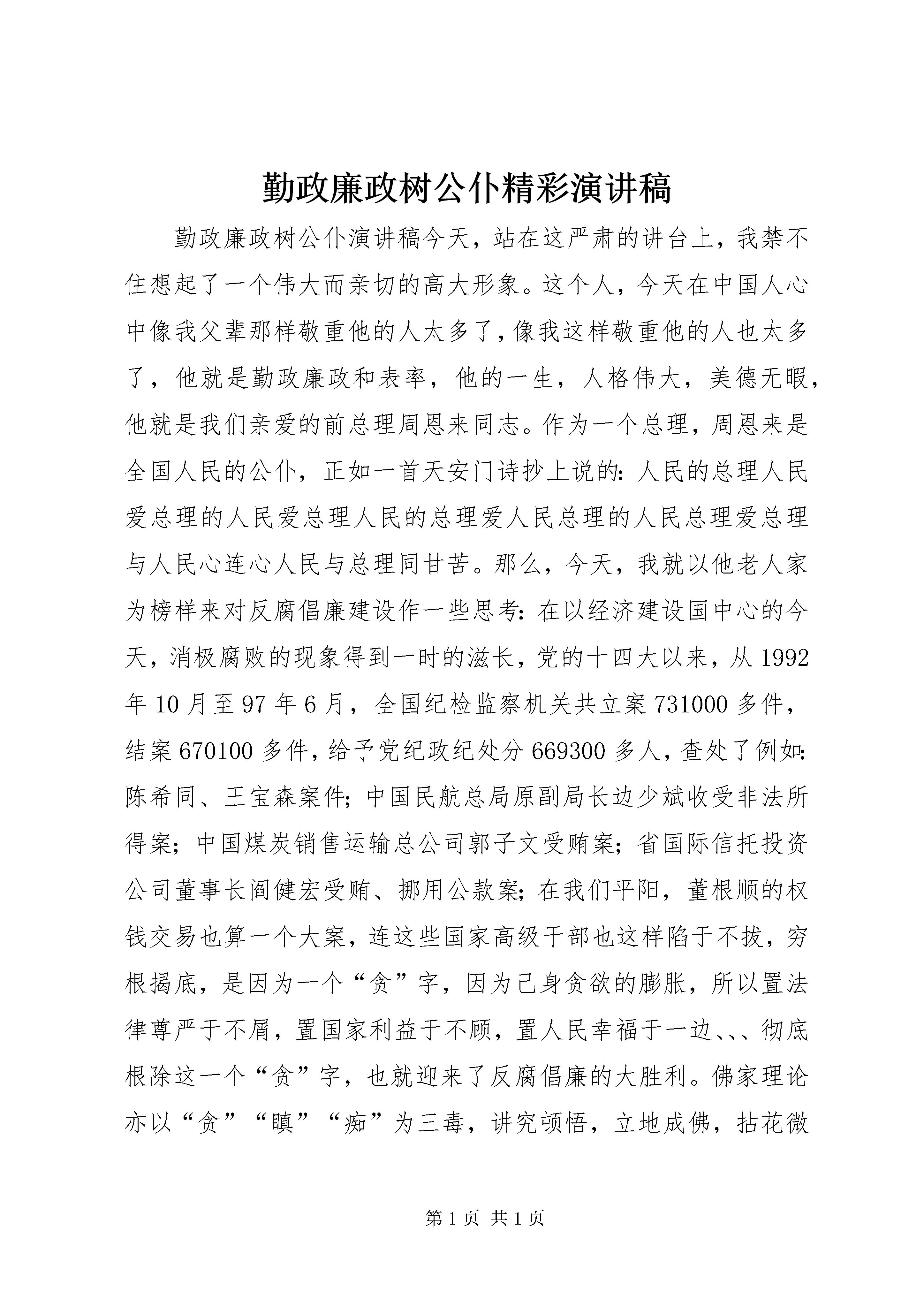 勤政廉政树公仆精彩演讲稿

勤政廉政树公仆演讲稿今天，站在这严肃的讲台上，我禁不住想起了一个伟大而亲切的高大形象。这个人，今天在中国人心中像我父辈那样敬重他的人太多了，像我这样敬重他的人也太多了，他就是勤政廉政和表率，他的一生，人格伟大，美德无暇，他就是我们亲爱的前总理周恩来同志。作为一个总理，周恩来是全国人民的公仆，正如一首天安门诗抄上说的：人民的总理人民爱总理的人民爱总理人民的总理爱人民总理的人民总理爱总理与人民心连心人民与总理同甘苦。那么，今天，我就以他老人家为榜样来对反腐倡廉建设作一些思考：在以经济建设国中心的今天，消极腐败的现象得到一时的滋长，党的十四大以来，从1992年10月至97年6月，全国纪检监察机关共立案731000多件，结案670100多件，给予党纪政纪处分669300多人，查处了例如：陈希同、王宝森案件；中国民航总局原副局长边少斌收受非法所得案；中国煤炭销售运输总公司郭子文受贿案；省国际信托投资公司董事长阎健宏受贿、挪用公款案；在我们平阳，董根顺的权钱交易也算一个大案，连这些国家高级干部也这样陷于不拔，穷根揭底，是因为一个“贪”字，因为己身贪欲的膨胀，所以置法律尊严于不屑，置国家利益于不顾，置人民幸福于一边、、、彻底根除这一个“贪”字，也就迎来了反腐倡廉的大胜利。佛家理论亦以“贪”“瞋”“痴”为三毒，讲究顿悟，立地成佛，拈花微

第1页 共1页